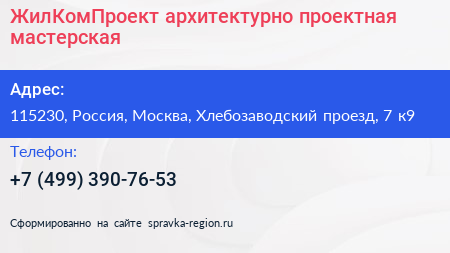 ЖилКомПроект архитектурно проектная мастерская

Адрес:

115230, Россия, Москва, Хлебозаводский проезд, 7 к9

Телефон:

+7 (499) 390-76-53

Сформированно на сайте spravka-region.ru